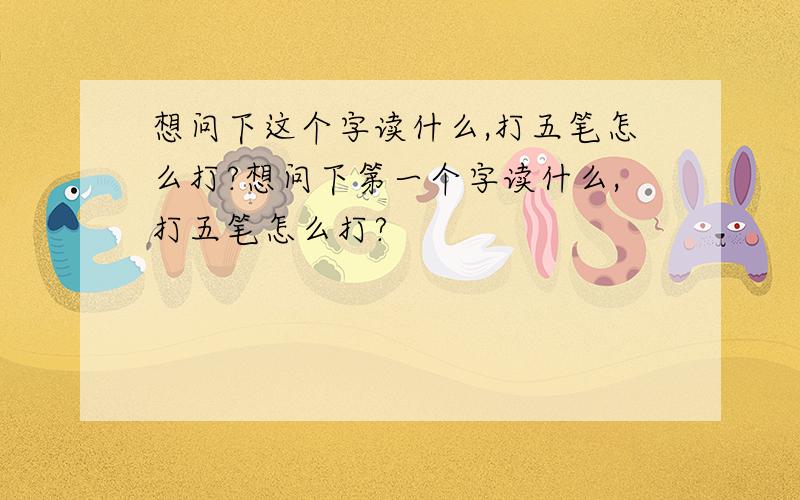 想问下这个字读什么,打五笔怎么打?想问下第一个字读什么,打五笔怎么打?